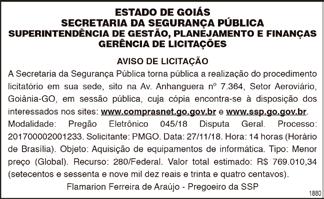 ESTADO DE GOIÁS
SECRETARIA DA SEGURANÇA PÚBLICA
SUPERINTENDÊNCIA DE GESTÃO, PLANEJAMENTO E FINANÇAS
GERÊNCIA DE LICITAÇÕES

AVISO DE LICITAÇÃO

A Secretaria da Segurança Pública torna pública a realização do procedimento licitatório em sua sede, sito na Av. Anhanguera nº 7.364, Setor Aeroviário, Goiânia-GO, em sessão pública, cuja cópia encontra-se à disposição dos interessados nos sites: www.comprasnet.go.gov.br e www.ssp.go.gov.br. Modalidade: Pregão Eletrônico 045/18 Disputa Geral. Processo: 201700002001233. Solicitante: PMGO. Data: 27/11/18. Hora: 14 horas (Horário de Brasília). Objeto: Aquisição de equipamentos de informática. Tipo: Menor preço (Global). Recurso: 280/Federal. Valor total estimado: R$ 769.010,34 (setecentos e sessenta e nove mil dez reais e trinta e quatro centavos).

Flamarion Ferreira de Araújo - Pregoeiro da SSP

1880